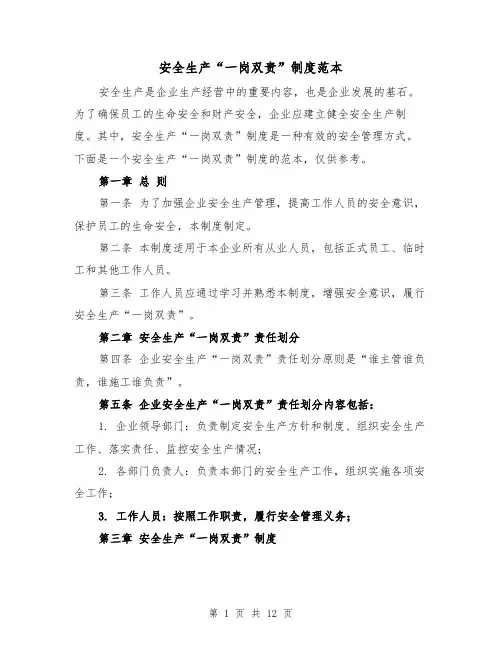 安全生产“一岗双责”制度范本

安全生产是企业生产经营中的重要内容，也是企业发展的基石。为了确保员工的生命安全和财产安全，企业应建立健全安全生产制度。其中，安全生产“一岗双责”制度是一种有效的安全管理方式。下面是一个安全生产“一岗双责”制度的范本，仅供参考。

第一章 总 则

第一条 为了加强企业安全生产管理，提高工作人员的安全意识，保护员工的生命安全，本制度制定。

第二条 本制度适用于本企业所有从业人员，包括正式员工、临时工和其他工作人员。

第三条 工作人员应通过学习并熟悉本制度，增强安全意识，履行安全生产“一岗双责”。

第二章 安全生产“一岗双责”责任划分

第四条 企业安全生产“一岗双责”责任划分原则是“谁主管谁负责，谁施工谁负责”。

第五条 企业安全生产“一岗双责”责任划分内容包括：

1. 企业领导部门：负责制定安全生产方针和制度、组织安全生产工作、落实责任、监控安全生产情况；

2. 各部门负责人：负责本部门的安全生产工作，组织实施各项安全工作；

3. 工作人员：按照工作职责，履行安全管理义务；

第三章 安全生产“一岗双责”制度

第 1 页 共 12 页